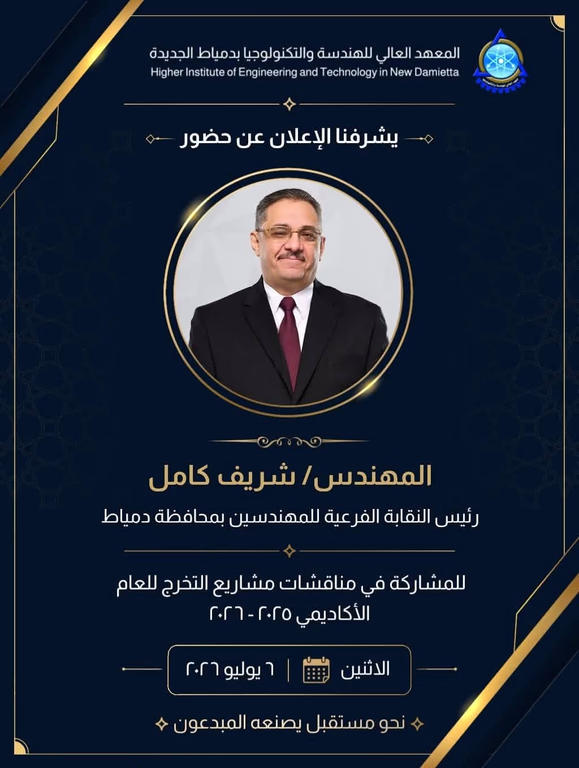 المعهد العالي للهندسة والتكنولوجيا بدمياط الجديدة
Higher Institute of Engineering and Technology in New Damietta

يشرفنا الإعلان عن حضور

المهندس/ شريف كامل

رئيس النقابة الفرعية للمهندسين بمحافظة دمياط

للمشاركة في مناقشات مشاريع التخرج للعام الأكاديمي ٢٠٢٥ - ٢٠٢٦

الاثنين | ٦ يوليو ٢٠٢٦

نحو مستقبل يصنعه المبدعون